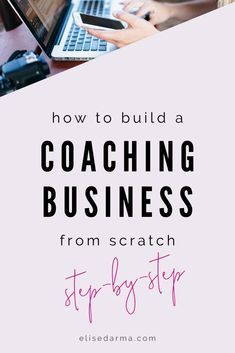 how to build a

COACHING BUSINESS

from scratch

step-by-step

elisedarma.com